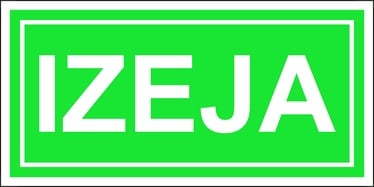 IZEJA